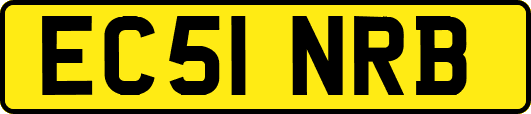 EC51 NRB